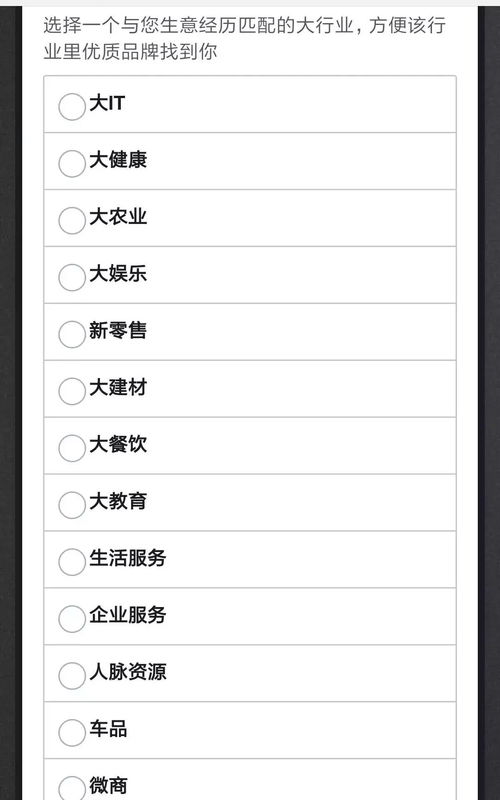 选择一个与您生意经历匹配的大行业，方便该行业里优质品牌找到你

大IT

大健康

大农业

大娱乐

新零售

大建材

大餐饮

大教育

生活服务

企业服务

人脉资源

车品

微商